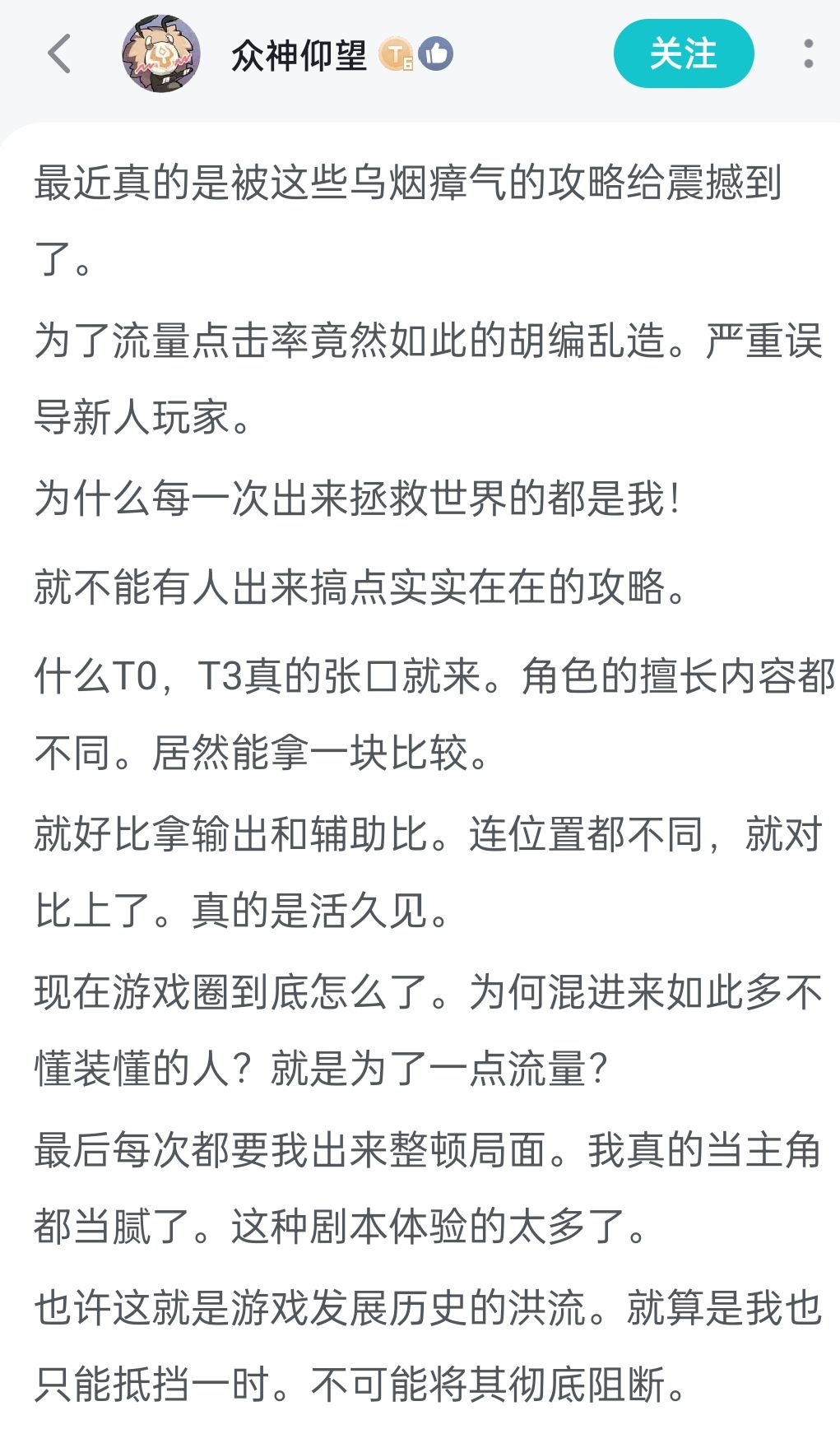 众神仰望 T6

关注

最近真的是被这些乌烟瘴气的攻略给震撼到了。

为了流量点击率竟然如此的胡编乱造。严重误导新人玩家。

为什么每一次出来拯救世界的都是我!

就不能有人出来搞点实实在在的攻略。

什么T0，T3真的张口就来。角色的擅长内容都不同。居然能拿一块比较。

就好比拿输出和辅助比。连位置都不同，就对比上了。真的是活久见。

现在游戏圈到底怎么了。为何混进来如此多不懂装懂的人？就是为了一点流量？

最后每次都要我出来整顿局面。我真的当主角都当腻了。这种剧本体验的太多了。

也许这就是游戏发展历史的洪流。就算是我也只能抵挡一时。不可能将其彻底阻断。